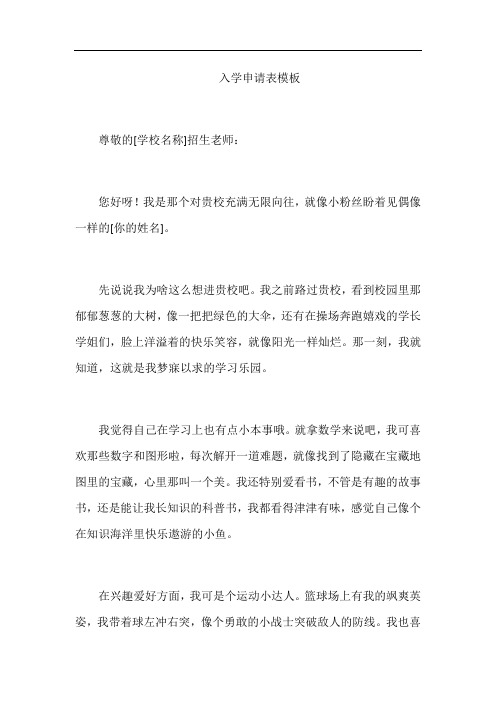 入学申请表模板

尊敬的[学校名称]招生老师：

您好呀！我是那个对贵校充满无限向往，就像小粉丝盼着见偶像一样的[你的姓名]。

先说说我为啥这么想进贵校吧。我之前路过贵校，看到校园里那郁郁葱葱的大树，像一把把绿色的大伞，还有在操场奔跑嬉戏的学长学姐们，脸上洋溢着的快乐笑容，就像阳光一样灿烂。那一刻，我就知道，这就是我梦寐以求的学习乐园。

我觉得自己在学习上也有点小本事哦。就拿数学来说吧，我可喜欢那些数字和图形啦，每次解开一道难题，就像找到了隐藏在宝藏地图里的宝藏，心里那叫一个美。我还特别爱看书，不管是有趣的故事书，还是能让我长知识的科普书，我都看得津津有味，感觉自己像个在知识海洋里快乐遨游的小鱼。

在兴趣爱好方面，我可是个运动小达人。篮球场上有我的飒爽英姿，我带着球左冲右突，像个勇敢的小战士突破敌人的防线。我也喜